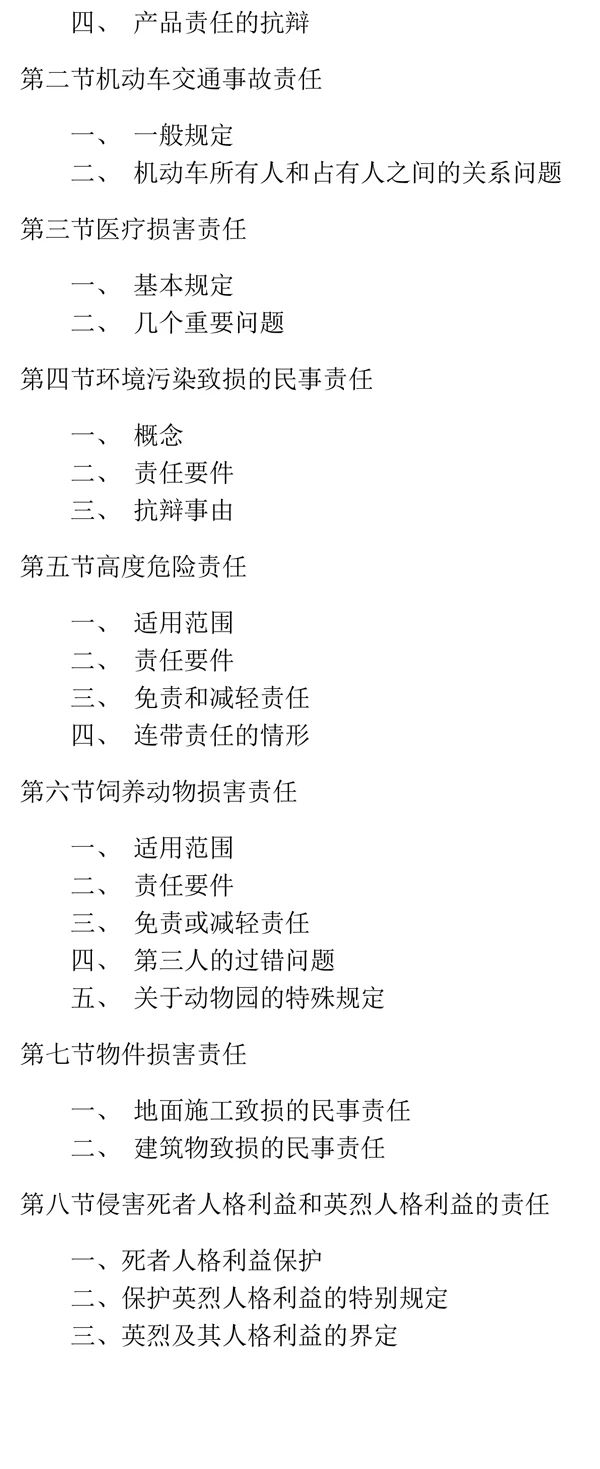 四、 产品责任的抗辩

第二节机动车交通事故责任

一、 一般规定
二、 机动车所有人和占有人之间的关系问题

第三节医疗损害责任

一、 基本规定
二、 几个重要问题

第四节环境污染致损的民事责任

一、 概念
二、 责任要件
三、 抗辩事由

第五节高度危险责任

一、 适用范围
二、 责任要件
三、 免责和减轻责任
四、 连带责任的情形

第六节饲养动物损害责任

一、 适用范围
二、 责任要件
三、 免责或减轻责任
四、 第三人的过错问题
五、 关于动物园的特殊规定

第七节物件损害责任

一、 地面施工致损的民事责任
二、 建筑物致损的民事责任

第八节侵害死者人格利益和英烈人格利益的责任

一、死者人格利益保护
二、保护英烈人格利益的特别规定
三、英烈及其人格利益的界定